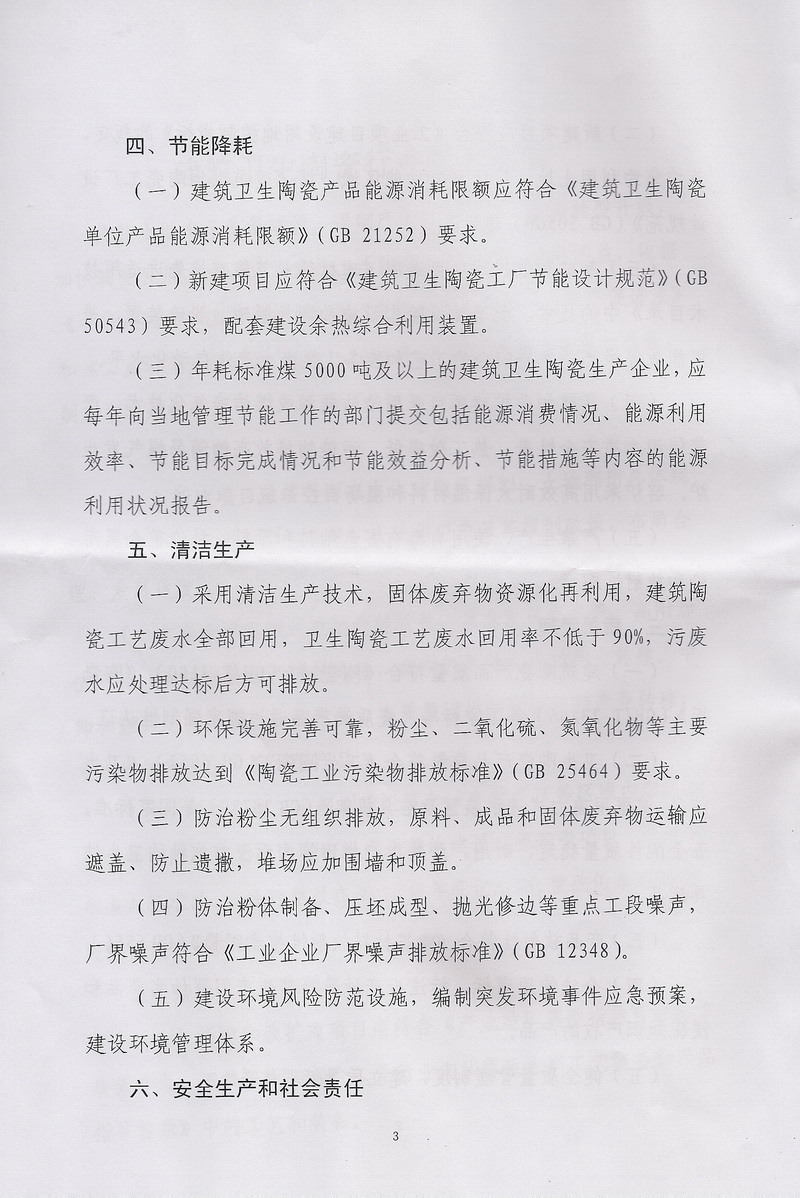 四、节能降耗

（一）建筑卫生陶瓷产品能源消耗限额应符合《建筑卫生陶瓷单位产品能源消耗限额》（GB 21252）要求。

（二）新建项目应符合《建筑卫生陶瓷工厂节能设计规范》（GB 50543）要求，配套建设余热综合利用装置。

（三）年耗标准煤5000吨及以上的建筑卫生陶瓷生产企业，应每年向当地管理节能工作的部门提交包括能源消费情况、能源利用效率、节能目标完成情况和节能效益分析、节能措施等内容的能源利用状况报告。

五、清洁生产

（一）采用清洁生产技术，固体废弃物资源化再利用，建筑陶瓷工艺废水全部回用，卫生陶瓷工艺废水回用率不低于90%，污废水应处理达标后方可排放。

（二）环保设施完善可靠，粉尘、二氧化硫、氮氧化物等主要污染物排放达到《陶瓷工业污染物排放标准》（GB 25464）要求。

（三）防治粉尘无组织排放，原料、成品和固体废弃物运输应遮盖、防止遗撒，堆场应加围墙和顶盖。

（四）防治粉体制备、压坯成型、抛光修边等重点工段噪声，厂界噪声符合《工业企业厂界噪声排放标准》（GB 12348）。

（五）建设环境风险防范设施，编制突发环境事件应急预案，建设环境管理体系。

六、安全生产和社会责任

3